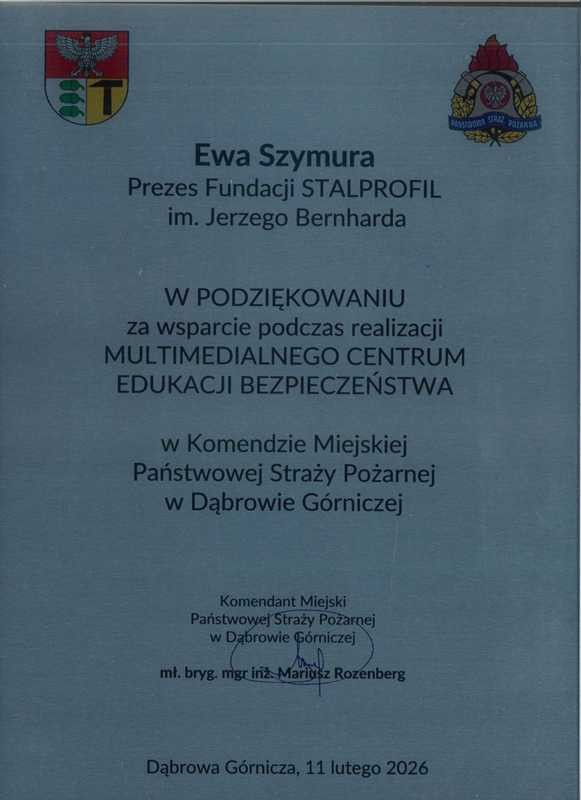 PAŃSTWOWA STRAŻ POŻARNA

Ewa Szymura
Prezes Fundacji STALPROFIL
im. Jerzego Bernharda

W PODZIĘKOWANIU
za wsparcie podczas realizacji
MULTIMEDIALNEGO CENTRUM
EDUKACJI BEZPIECZEŃSTWA

w Komendzie Miejskiej
Państwowej Straży Pożarnej
w Dąbrowie Górniczej

Komendant Miejski
Państwowej Straży Pożarnej
w Dąbrowie Górniczej

mł. bryg. mgr inż. Mariusz Rozenberg

Dąbrowa Górnicza, 11 lutego 2026